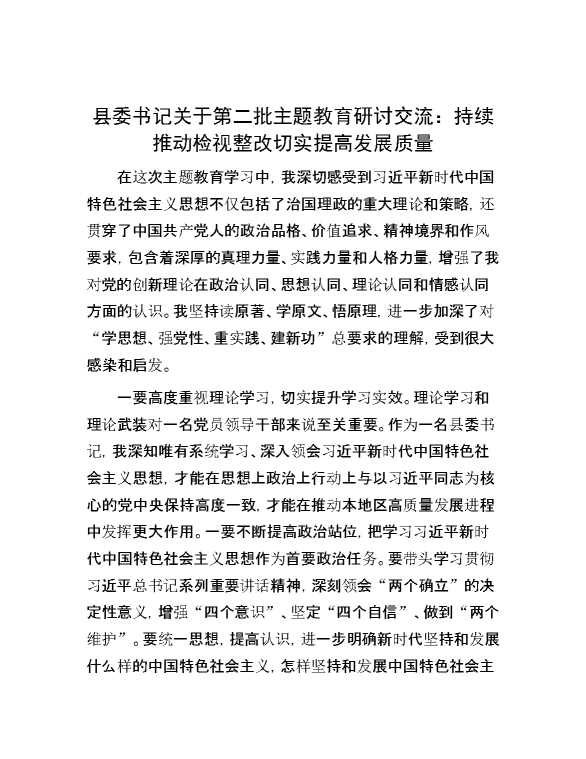 县委书记关于第二批主题教育研讨交流：持续推动检视整改切实提高发展质量

在这次主题教育学习中，我深切感受到习近平新时代中国特色社会主义思想不仅包括了治国理政的重大理论和策略，还贯穿了中国共产党人的政治品格、价值追求、精神境界和作风要求，包含着深厚的真理力量、实践力量和人格力量，增强了我对党的创新理论在政治认同、思想认同、理论认同和情感认同方面的认识。我坚持读原著、学原文、悟原理，进一步加深了对“学思想、强党性、重实践、建新功”总要求的理解，受到很大感染和启发。

一要高度重视理论学习，切实提升学习实效。理论学习和理论武装对一名党员领导干部来说至关重要。作为一名县委书记，我深知唯有系统学习、深入领会习近平新时代中国特色社会主义思想，才能在思想上政治上行动上与以习近平同志为核心的党中央保持高度一致，才能在推动本地区高质量发展进程中发挥更大作用。一要不断提高政治站位，把学习习近平新时代中国特色社会主义思想作为首要政治任务。要带头学习贯彻习近平总书记系列重要讲话精神，深刻领会“两个确立”的决定性意义，增强“四个意识”、坚定“四个自信”、做到“两个维护”。要统一思想，提高认识，进一步明确新时代坚持和发展什么样的中国特色社会主义，怎样坚持和发展中国特色社会主